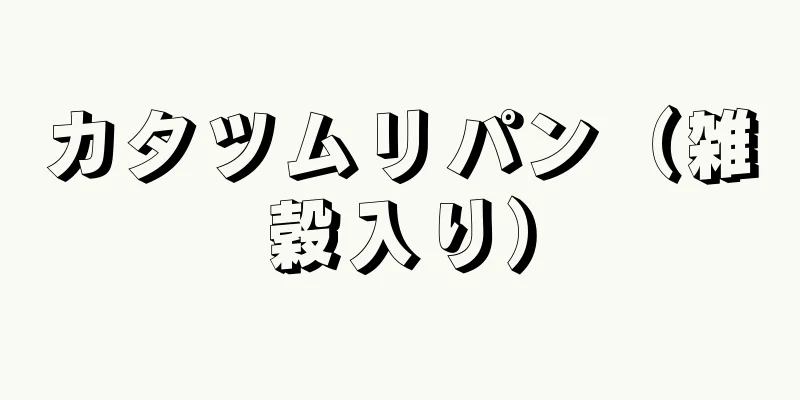 カタツムリパン（雑穀入り）